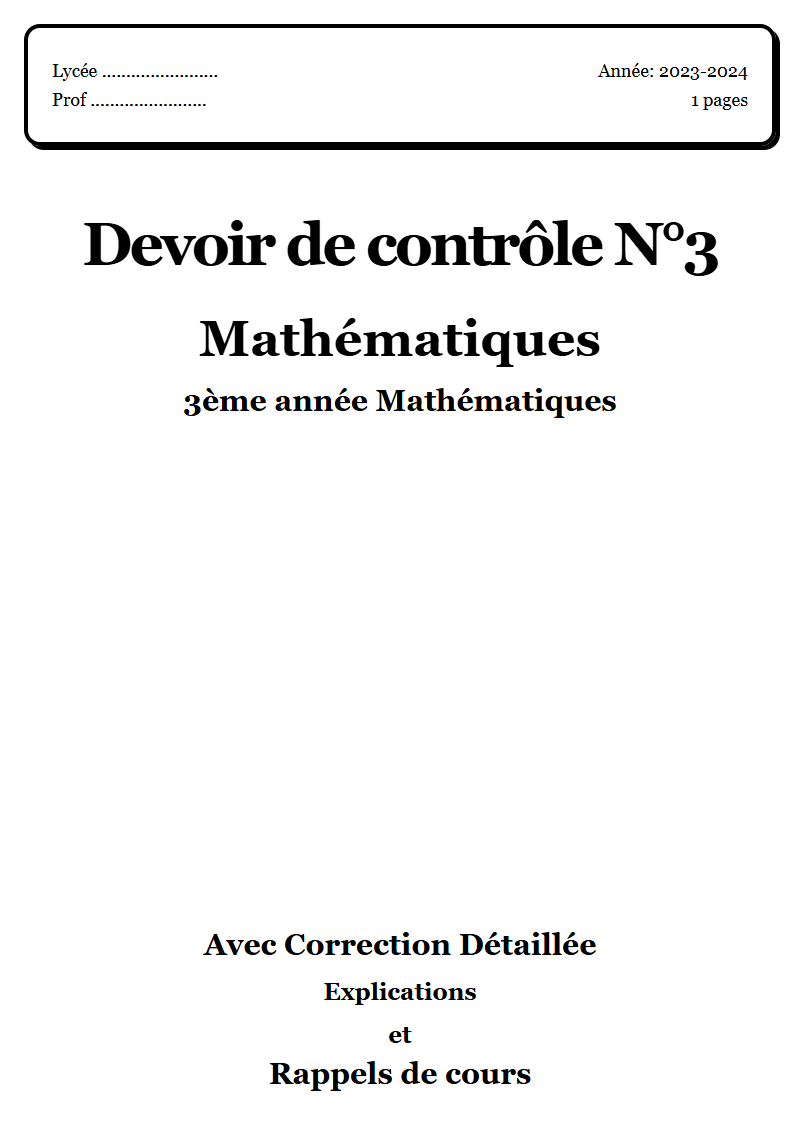 Lycée ........................
Prof ........................

Année: 2023-2024
1 pages

Devoir de contrôle N°3

Mathématiques

3ème année Mathématiques

Avec Correction Détaillée

Explications

et

Rappels de cours